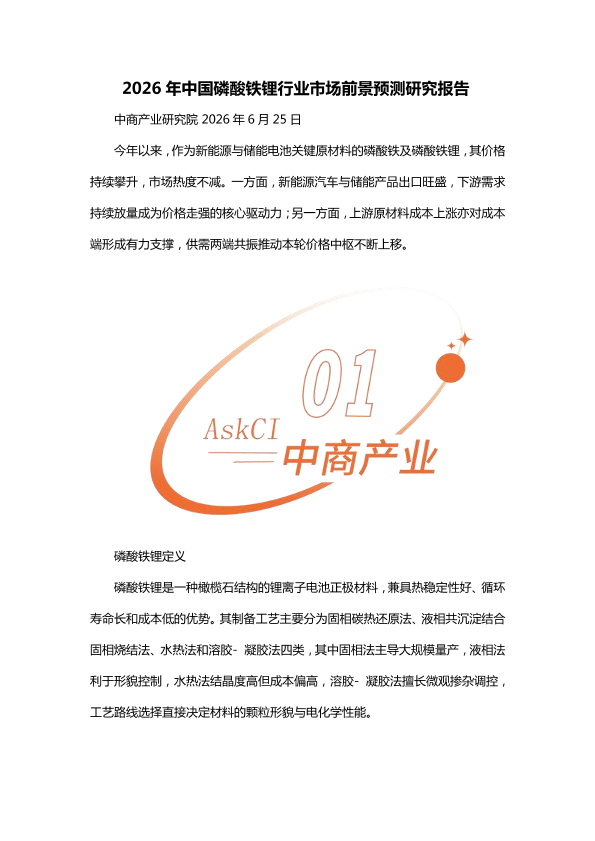 2026年中国磷酸铁锂行业市场前景预测研究报告

中商产业研究院 2026年6月25日

今年以来，作为新能源与储能电池关键原材料的磷酸铁及磷酸铁锂，其价格持续攀升，市场热度不减。一方面，新能源汽车与储能产品出口旺盛，下游需求持续放量成为价格走强的核心驱动力；另一方面，上游原材料成本上涨亦对成本端形成有力支撑，供需两端共振推动本轮价格中枢不断上移。

01

AskCI

中商产业

磷酸铁锂定义

磷酸铁锂是一种橄榄石结构的锂离子电池正极材料，兼具热稳定性好、循环寿命长和成本低的优势。其制备工艺主要分为固相碳热还原法、液相共沉淀结合固相烧结法、水热法和溶胶-凝胶法四类，其中固相法主导大规模量产，液相法利于形貌控制，水热法结晶度高但成本偏高，溶胶-凝胶法擅长微观掺杂调控，工艺路线选择直接决定材料的颗粒形貌与电化学性能。